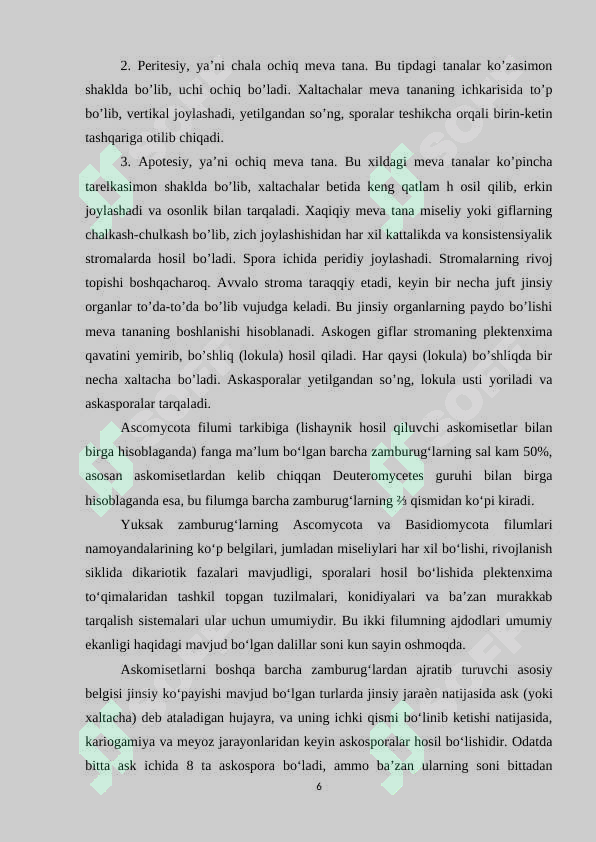 2. Peritesiy, ya’ni chala ochiq meva tana. Bu tipdagi tanalar ko’zasimon shaklda bo’lib, uchi ochiq bo’ladi. Xaltachalar meva tananing ichkarisida to’p bo’lib, vertikal joylashadi, yetilgandan so’ng, sporalar teshikcha orqali birin-ketin tashqariga otilib chiqadi.

3. Apotesiy, ya’ni ochiq meva tana. Bu xildagi meva tanalar ko’pincha tarelkasimon shaklda bo’lib, xaltachalar betida keng qatlam h osil qilib, erkin joylashadi va osonlik bilan tarqaladi. Xaqiqiy meva tana miseliy yoki giflarning chalkash-chulkash bo’lib, zich joylashishidan har xil kattalikda va konsistensiyalik stromalarda hosil bo’ladi. Spora ichida peridiy joylashadi. Stromalarning rivoj topishi boshqacharoq. Avvalo stroma taraqqiy etadi, keyin bir necha juft jinsiy organlar to’da-to’da bo’lib vujudga keladi. Bu jinsiy organlarning paydo bo’lishi meva tananing boshlanishi hisoblanadi. Askogen giflar stromaning plektenxima qavatini yemirib, bo’shliq (lokula) hosil qiladi. Har qaysi (lokula) bo’shliqda bir necha xaltacha bo’ladi. Askasporalar yetilgandan so’ng, lokula usti yoriladi va askasporalar tarqaladi.

Ascomycota filumi tarkibiga (lishaynik hosil qiluvchi askomisetlar bilan birga hisoblaganda) fanga ma’lum bo‘lgan barcha zamburug‘larning sal kam 50%, asosan askomisetlardan kelib chiqqan Deuteromycetes guruhi bilan birga hisoblaganda esa, bu filumga barcha zamburug‘larning ⅔ qismidan ko‘pi kiradi.

Yuksak zamburug‘larning Ascomycota va Basidiomycota filumlari namoyandalarining ko‘p belgilari, jumladan miseliylari har xil bo‘lishi, rivojlanish siklida dikariotik fazalari mavjudligi, sporalari hosil bo‘lishida plektenxima to‘qimalaridan tashkil topgan tuzilmalari, konidiyalari va ba’zan murakkab tarqalish sistemalari ular uchun umumiydir. Bu ikki filumning ajdodlari umumiy ekanligi haqidagi mavjud bo‘lgan dalillar soni kun sayin oshmoqda.

Askomisetlarni boshqa barcha zamburug‘lardan ajratib turuvchi asosiy belgisi jinsiy ko‘payishi mavjud bo‘lgan turlarda jinsiy jaraèn natijasida ask (yoki xaltacha) deb ataladigan hujayra, va uning ichki qismi bo‘linib ketishi natijasida, kariogamiya va meyoz jarayonlaridan keyin askosporalar hosil bo‘lishidir. Odatda bitta ask ichida 8 ta askospora bo‘ladi, ammo ba’zan ularning soni bittadan

6